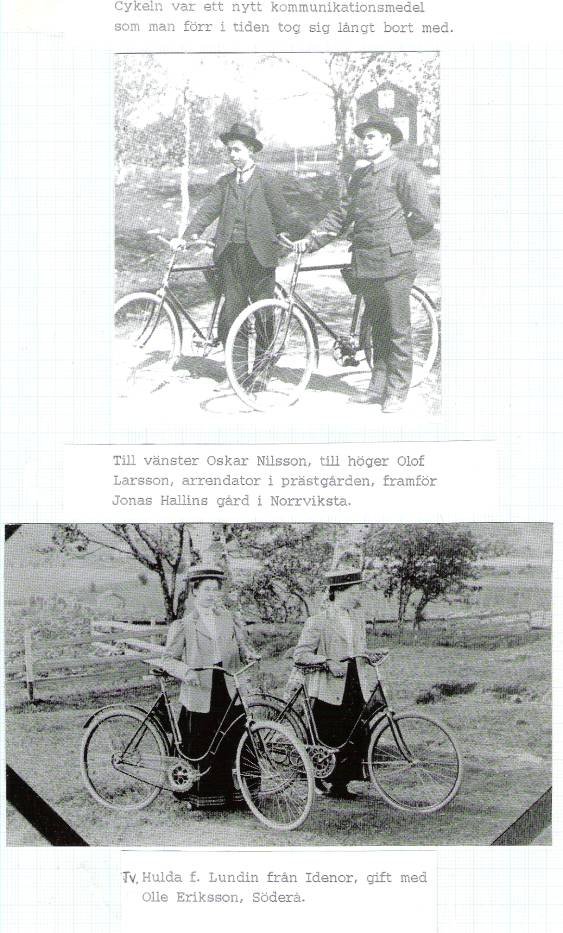 Cykeln var ett nytt kommunikationsmedel som man förr i tiden tog sig långt bort med.

Till vänster Oskar Nilsson, till höger Olof Larsson, arrendator i prästgården, framför Jonas Hallins gård i Norrviksta.

Tv. Hulda f. Lundin från Idenor, gift med Olle Eriksson, Söderå.